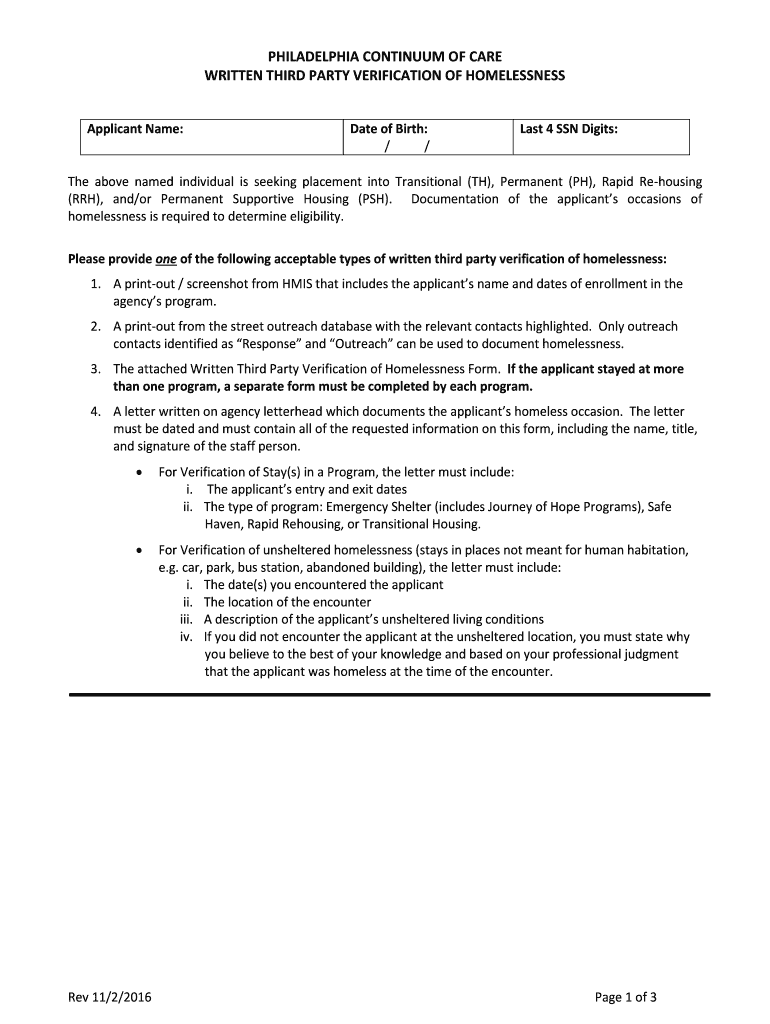 PHILADELPHIA CONTINUUM OF CARE
WRITTEN THIRD PARTY VERIFICATION OF HOMELESSNESS

| Applicant Name: | Date of Birth: / / | Last 4 SSN Digits: |
|---|---|---|

The above named individual is seeking placement into Transitional (TH), Permanent (PH), Rapid Re-housing (RRH), and/or Permanent Supportive Housing (PSH). Documentation of the applicant's occasions of homelessness is required to determine eligibility.

Please provide one of the following acceptable types of written third party verification of homelessness:

1. A print-out / screenshot from HMIS that includes the applicant's name and dates of enrollment in the agency's program.
2. A print-out from the street outreach database with the relevant contacts highlighted. Only outreach contacts identified as "Response" and "Outreach" can be used to document homelessness.
3. The attached Written Third Party Verification of Homelessness Form. If the applicant stayed at more than one program, a separate form must be completed by each program.
4. A letter written on agency letterhead which documents the applicant's homeless occasion. The letter must be dated and must contain all of the requested information on this form, including the name, title, and signature of the staff person.

• For Verification of Stay(s) in a Program, the letter must include:
i. The applicant's entry and exit dates
ii. The type of program: Emergency Shelter (includes Journey of Hope Programs), Safe Haven, Rapid Rehousing, or Transitional Housing.

• For Verification of unsheltered homelessness (stays in places not meant for human habitation, e.g. car, park, bus station, abandoned building), the letter must include:
i. The date(s) you encountered the applicant
ii. The location of the encounter
iii. A description of the applicant's unsheltered living conditions
iv. If you did not encounter the applicant at the unsheltered location, you must state why you believe to the best of your knowledge and based on your professional judgment that the applicant was homeless at the time of the encounter.

Rev 11/2/2016

Page 1 of 3